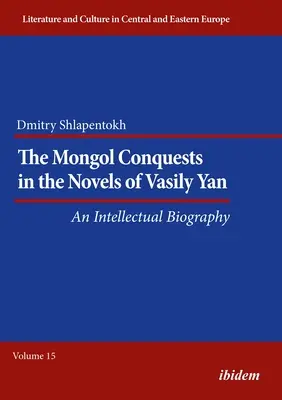 Literature and Culture in Central and Eastern Europe

Dmitry Shlapentokh

The Mongol Conquests in the Novels of Vasily Yan

An Intellectual Biography

Volume 15

ibidem